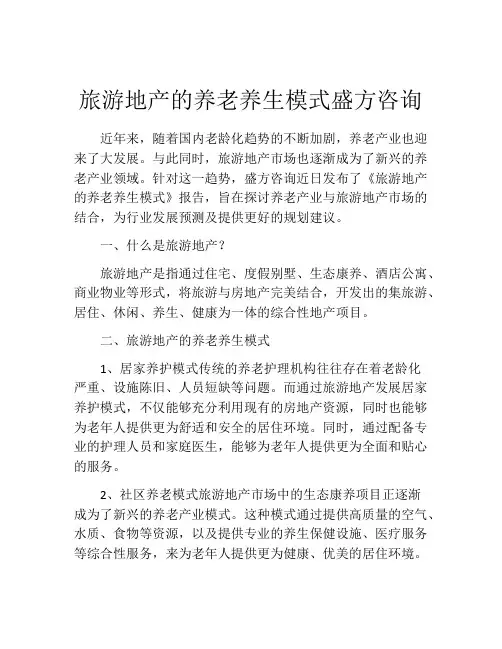 旅游地产的养老养生模式盛方咨询

近年来，随着国内老龄化趋势的不断加剧，养老产业也迎来了大发展。与此同时，旅游地产市场也逐渐成为了新兴的养老产业领域。针对这一趋势，盛方咨询近日发布了《旅游地产的养老养生模式》报告，旨在探讨养老产业与旅游地产市场的结合，为行业发展预测及提供更好的规划建议。

一、什么是旅游地产？

旅游地产是指通过住宅、度假别墅、生态康养、酒店公寓、商业物业等形式，将旅游与房地产完美结合，开发出的集旅游、居住、休闲、养生、健康为一体的综合性地产项目。

二、旅游地产的养老养生模式

1、居家养护模式传统的养老护理机构往往存在着老龄化严重、设施陈旧、人员短缺等问题。而通过旅游地产发展居家养护模式，不仅能够充分利用现有的房地产资源，同时也能够为老年人提供更为舒适和安全的居住环境。同时，通过配备专业的护理人员和家庭医生，能够为老年人提供更为全面和贴心的服务。

2、社区养老模式旅游地产市场中的生态康养项目正逐渐成为了新兴的养老产业模式。这种模式通过提供高质量的空气、水质、食物等资源，以及提供专业的养生保健设施、医疗服务等综合性服务，来为老年人提供更为健康、优美的居住环境。